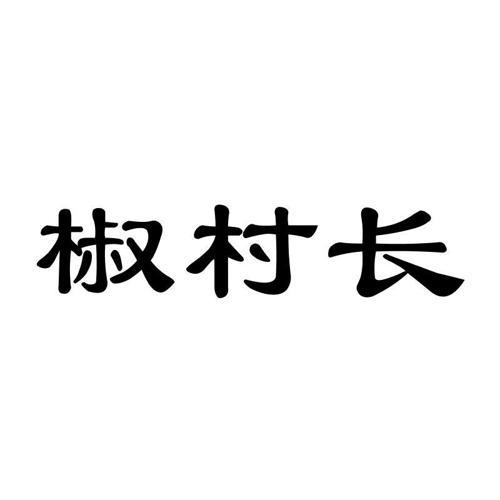 椒村长